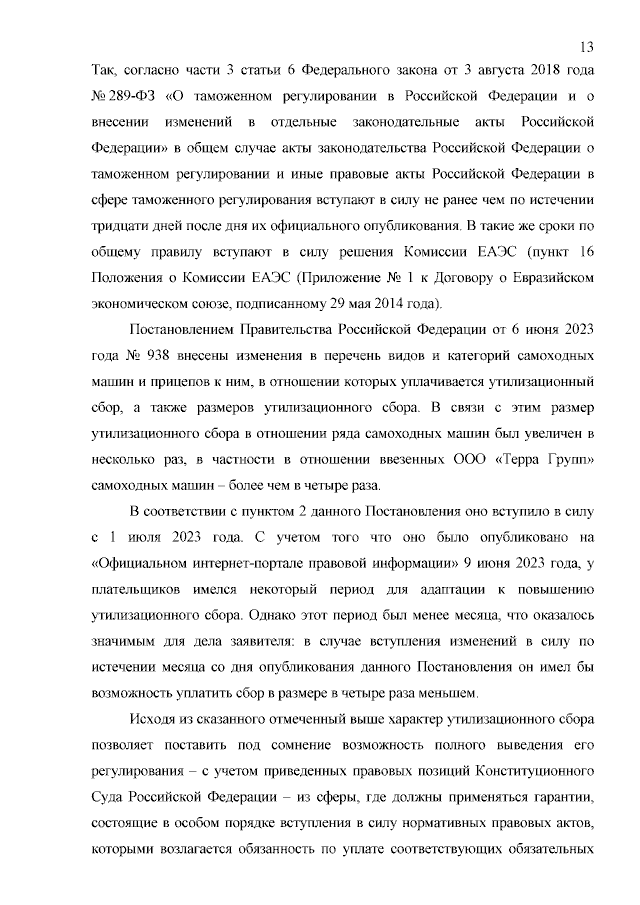 13

Так, согласно части 3 статьи 6 Федерального закона от 3 августа 2018 года № 289-ФЗ «О таможенном регулировании в Российской Федерации и о внесении изменений в отдельные законодательные акты Российской Федерации» в общем случае акты законодательства Российской Федерации о таможенном регулировании и иные правовые акты Российской Федерации в сфере таможенного регулирования вступают в силу не ранее чем по истечении тридцати дней после дня их официального опубликования. В такие же сроки по общему правилу вступают в силу решения Комиссии ЕАЭС (пункт 16 Положения о Комиссии ЕАЭС (Приложение № 1 к Договору о Евразийском экономическом союзе, подписанному 29 мая 2014 года).

Постановлением Правительства Российской Федерации от 6 июня 2023 года № 938 внесены изменения в перечень видов и категорий самоходных машин и прицепов к ним, в отношении которых уплачивается утилизационный сбор, а также размеров утилизационного сбора. В связи с этим размер утилизационного сбора в отношении ряда самоходных машин был увеличен в несколько раз, в частности в отношении ввезенных ООО «Терра Групп» самоходных машин – более чем в четыре раза.

В соответствии с пунктом 2 данного Постановления оно вступило в силу с 1 июля 2023 года. С учетом того что оно было опубликовано на «Официальном интернет-портале правовой информации» 9 июня 2023 года, у плательщиков имелся некоторый период для адаптации к повышению утилизационного сбора. Однако этот период был менее месяца, что оказалось значимым для дела заявителя: в случае вступления изменений в силу по истечении месяца со дня опубликования данного Постановления он имел бы возможность уплатить сбор в размере в четыре раза меньшем.

Исходя из сказанного отмеченный выше характер утилизационного сбора позволяет поставить под сомнение возможность полного выведения его регулирования – с учетом приведенных правовых позиций Конституционного Суда Российской Федерации – из сферы, где должны применяться гарантии, состоящие в особом порядке вступления в силу нормативных правовых актов, которыми возлагается обязанность по уплате соответствующих обязательных